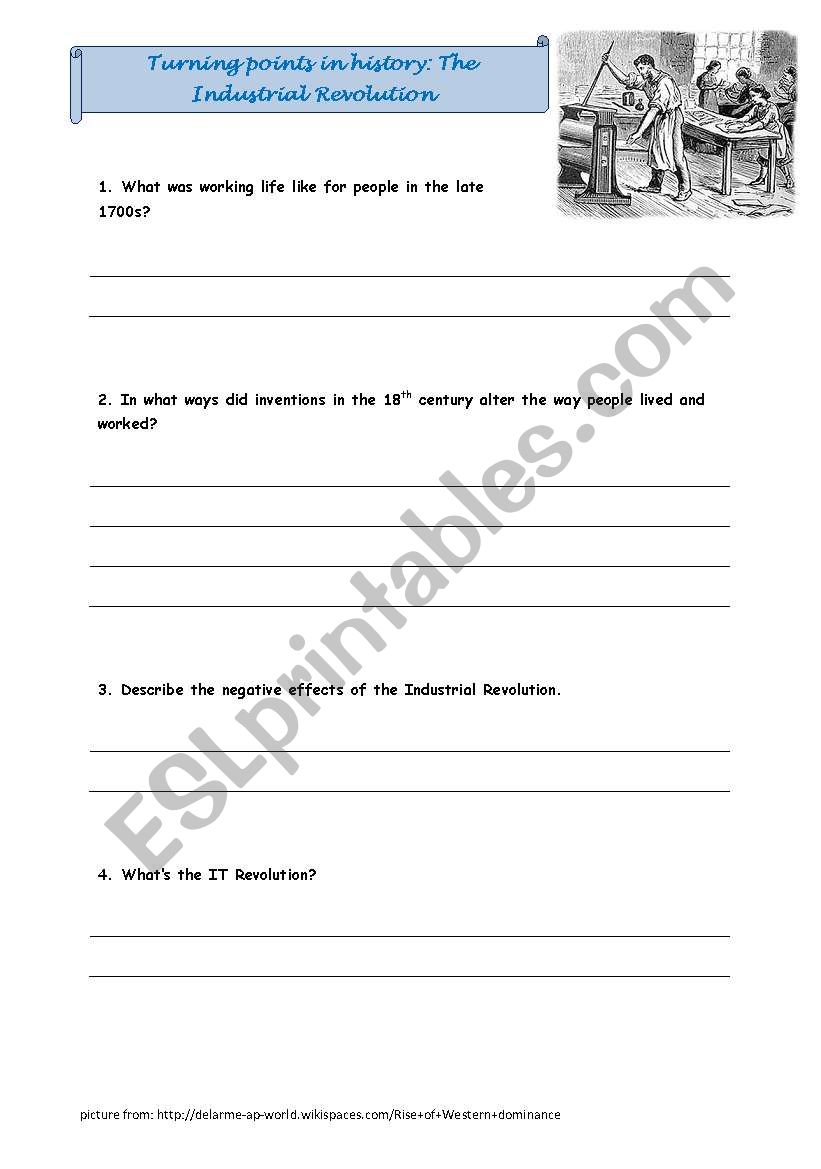 Turning points in history: The Industrial Revolution

1. What was working life like for people in the late 1700s?

2. In what ways did inventions in the $18^{th}$ century alter the way people lived and worked?

3. Describe the negative effects of the Industrial Revolution.

4. What's the IT Revolution?

ESLprintables.com

picture from: http://delarme-ap-world.wikispaces.com/Rise+of+Western+dominance